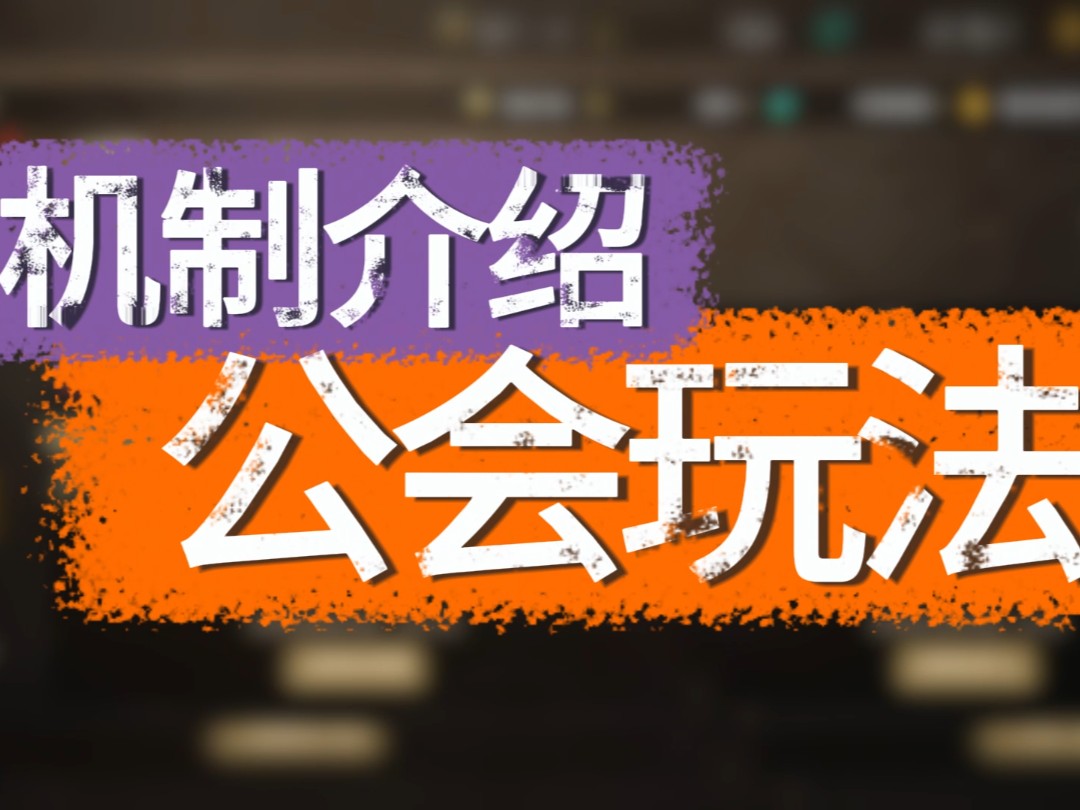 机制介绍
公会玩法